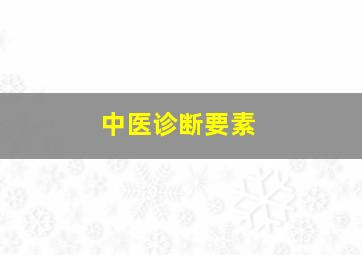 中医诊断要素